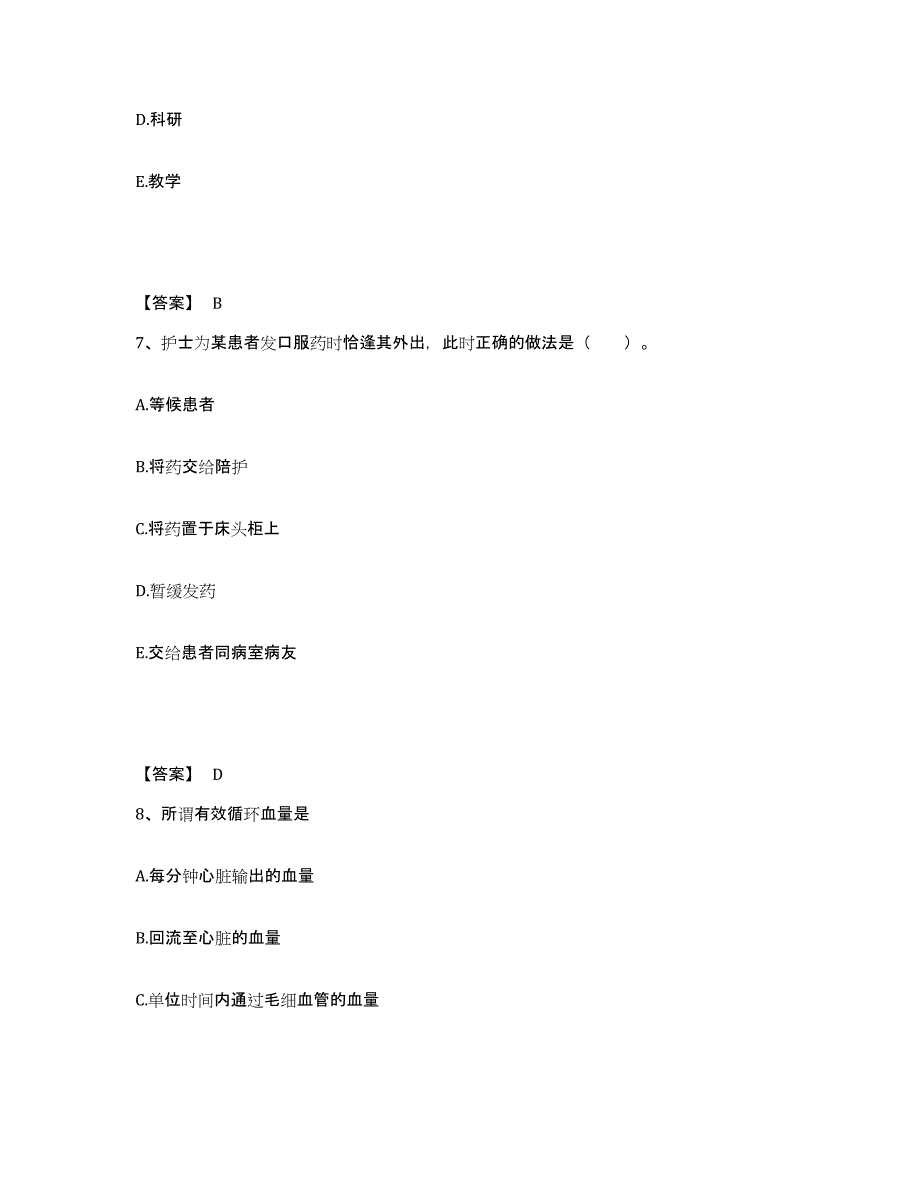 D.科研

E.教学

【答案】 B

7、护士为某患者发口服药时恰逢其外出，此时正确的做法是（ ）。

A.等候患者

B.将药交给陪护

C.将药置于床头柜上

D.暂缓发药

E.交给患者同病室病友

【答案】 D

8、所谓有效循环血量是

A.每分钟心脏输出的血量

B.回流至心脏的血量

C.单位时间内通过毛细血管的血量